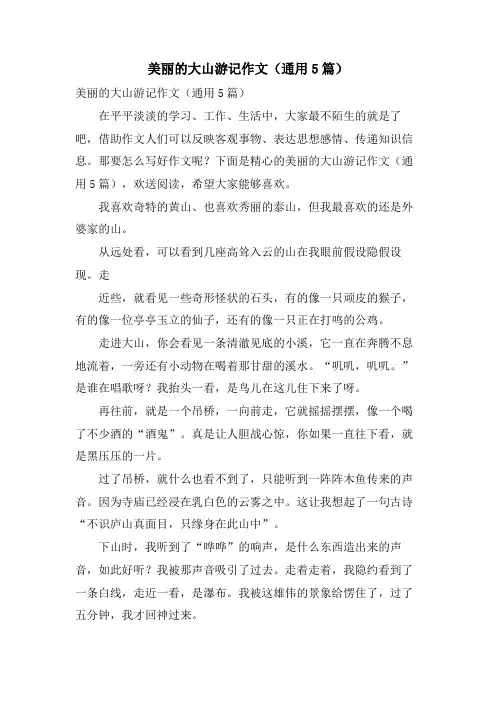 美丽的大山游记作文（通用5篇）

美丽的大山游记作文（通用5篇）

在平平淡淡的学习、工作、生活中，大家最不陌生的就是了吧，借助作文人们可以反映客观事物、表达思想感情、传递知识信息。那要怎么写好作文呢？下面是精心的美丽的大山游记作文（通用5篇），欢送阅读，希望大家能够喜欢。

我喜欢奇特的黄山、也喜欢秀丽的泰山，但我最喜欢的还是外婆家的山。

从远处看，可以看到几座高耸入云的山在我眼前假设隐假设现。走

近些，就看见一些奇形怪状的石头，有的像一只顽皮的猴子，有的像一位亭亭玉立的仙子，还有的像一只正在打鸣的公鸡。

走进大山，你会看见一条清澈见底的小溪，它一直在奔腾不息地流着，一旁还有小动物在喝着那甘甜的溪水。“叽叽，叽叽。”是谁在唱歌呀？我抬头一看，是鸟儿在这儿住下来了呀。

再往前，就是一个吊桥，一向前走，它就摇摇摆摆，像一个喝了不少酒的“酒鬼”。真是让人胆战心惊，你如果一直往下看，就是黑压压的一片。

过了吊桥，就什么也看不到了，只能听到一阵阵木鱼传来的声音。因为寺庙已经浸在乳白色的云雾之中。这让我想起了一句古诗“不识庐山真面目，只缘身在此山中”。

下山时，我听到了“哗哗”的响声，是什么东西造出来的声音，如此好听？我被那声音吸引了过去。走着走着，我隐约看到了一条白线，走近一看，是瀑布。我被这雄伟的景象给愣住了，过了五分钟，我才回神过来。